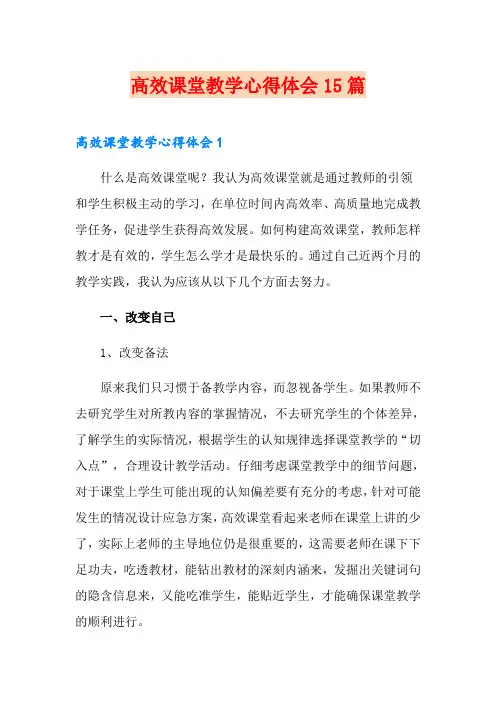 高效课堂教学心得体会15篇

高效课堂教学心得体会1

什么是高效课堂呢？我认为高效课堂就是通过教师的引领和学生积极主动的学习，在单位时间内高效率、高质量地完成教学任务，促进学生获得高效发展。如何构建高效课堂，教师怎样教才是有效的，学生怎么学才是最快乐的。通过自己近两个月的教学实践，我认为应该从以下几个方面去努力。

一、改变自己

1、改变备法

原来我们只习惯于备教学内容，而忽视备学生。如果教师不去研究学生对所教内容的掌握情况，不去研究学生的个体差异，了解学生的实际情况，根据学生的认知规律选择课堂教学的“切入点”，合理设计教学活动。仔细考虑课堂教学中的细节问题，对于课堂上学生可能出现的认知偏差要有充分的考虑，针对可能发生的情况设计应急方案，高效课堂看起来老师在课堂上讲的少了，实际上老师的主导地位仍是很重要的，这需要老师在课下下足功夫，吃透教材，能钻出教材的深刻内涵来，发掘出关键词句的隐含信息来，又能吃准学生，能贴近学生，才能确保课堂教学的顺利进行。